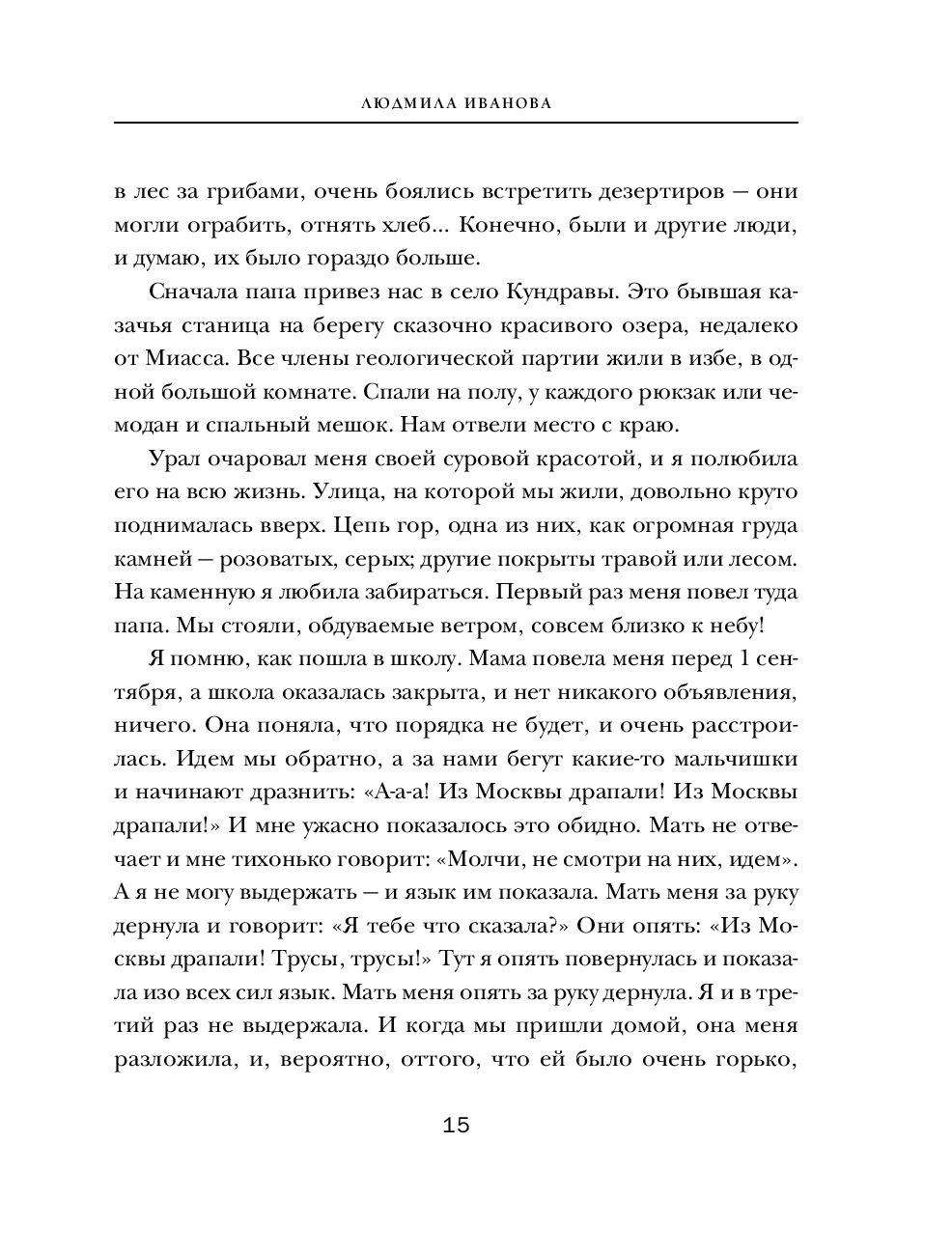 ЛЮДМИЛА ИВАНОВА

в лес за грибами, очень боялись встретить дезертиров — они могли ограбить, отнять хлеб... Конечно, были и другие люди, и думаю, их было гораздо больше.

Сначала папа привез нас в село Кундравы. Это бывшая казачья станица на берегу сказочно красивого озера, недалеко от Миасса. Все члены геологической партии жили в избе, в одной большой комнате. Спали на полу, у каждого рюкзак или чемодан и спальный мешок. Нам отвели место с краю.

Урал очаровал меня своей суровой красотой, и я полюбила его на всю жизнь. Улица, на которой мы жили, довольно круто поднималась вверх. Цепь гор, одна из них, как огромная груда камней — розоватых, серых; другие покрыты травой или лесом. На каменную я любила забираться. Первый раз меня повел туда папа. Мы стояли, обдуваемые ветром, совсем близко к небу!

Я помню, как пошла в школу. Мама повела меня перед 1 сентября, а школа оказалась закрыта, и нет никакого объявления, ничего. Она поняла, что порядка не будет, и очень расстроилась. Идем мы обратно, а за нами бегут какие-то мальчишки и начинают дразнить: «А-а-а! Из Москвы драпали! Из Москвы драпали!» И мне ужасно показалось это обидно. Мать не отвечает и мне тихонько говорит: «Молчи, не смотри на них, идем». А я не могу выдержать — и язык им показала. Мать меня за руку дернула и говорит: «Я тебе что сказала?» Они опять: «Из Москвы драпали! Трусы, трусы!» Тут я опять повернулась и показала изо всех сил язык. Мать меня опять за руку дернула. Я и в третий раз не выдержала. И когда мы пришли домой, она меня разложила, и, вероятно, оттого, что ей было очень горько,

15